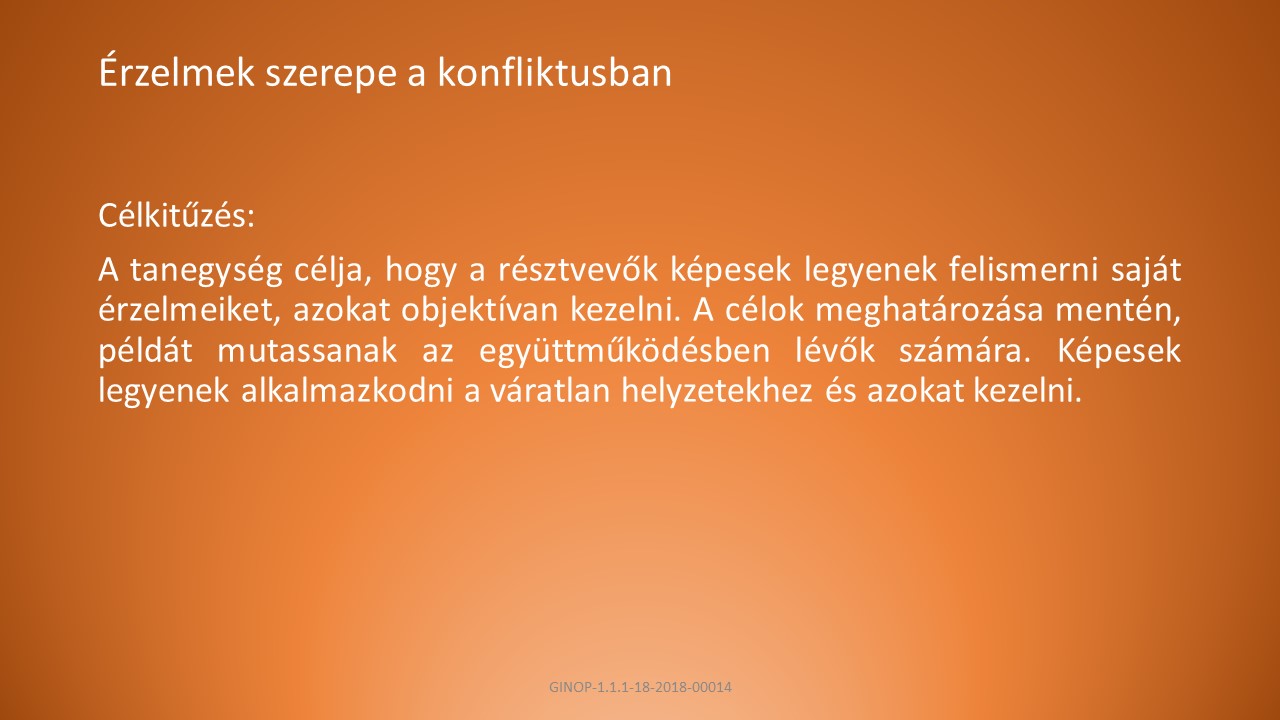 Érzelmek szerepe a konfliktusban

Célkitűzés:

A tanegység célja, hogy a résztvevők képesek legyenek felismerni saját érzelmeiket, azokat objektívan kezelni. A célok meghatározása mentén, példát mutassanak az együttműködésben lévők számára. Képesek legyenek alkalmazkodni a váratlan helyzetekhez és azokat kezelni.

GINOP-1.1.1-18-2018-00014